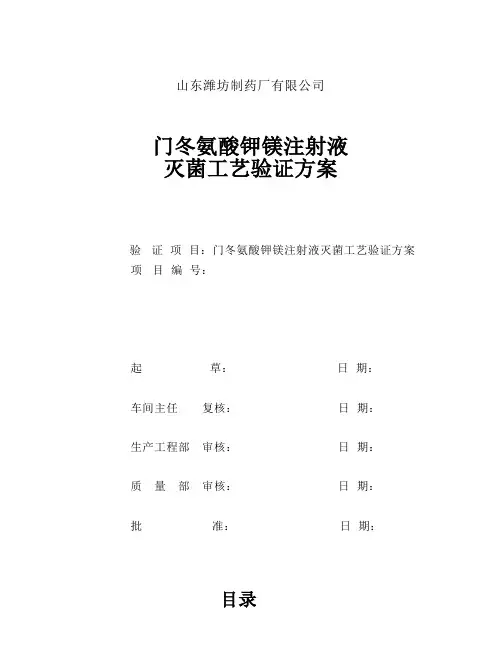 山东潍坊制药厂有限公司

门冬氨酸钾镁注射液
灭菌工艺验证方案

验 证 项 目：门冬氨酸钾镁注射液灭菌工艺验证方案
项 目 编 号：

起 草： 日 期：

车间主任 复核： 日 期：

生产工程部 审核： 日 期：

质 量 部 审核： 日 期：

批 准： 日 期：

目录